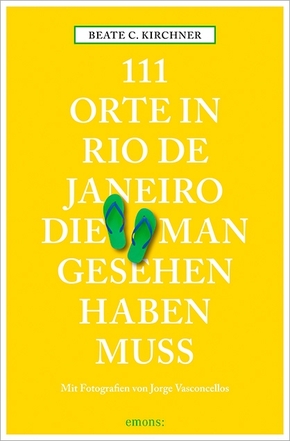 BEATE C. KIRCHNER

111 ORTE IN RIO DE JANEIRO DIE MAN GESEHEN HABEN MUSS

Mit Fotografien von Jorge Vasconcellos

emons: